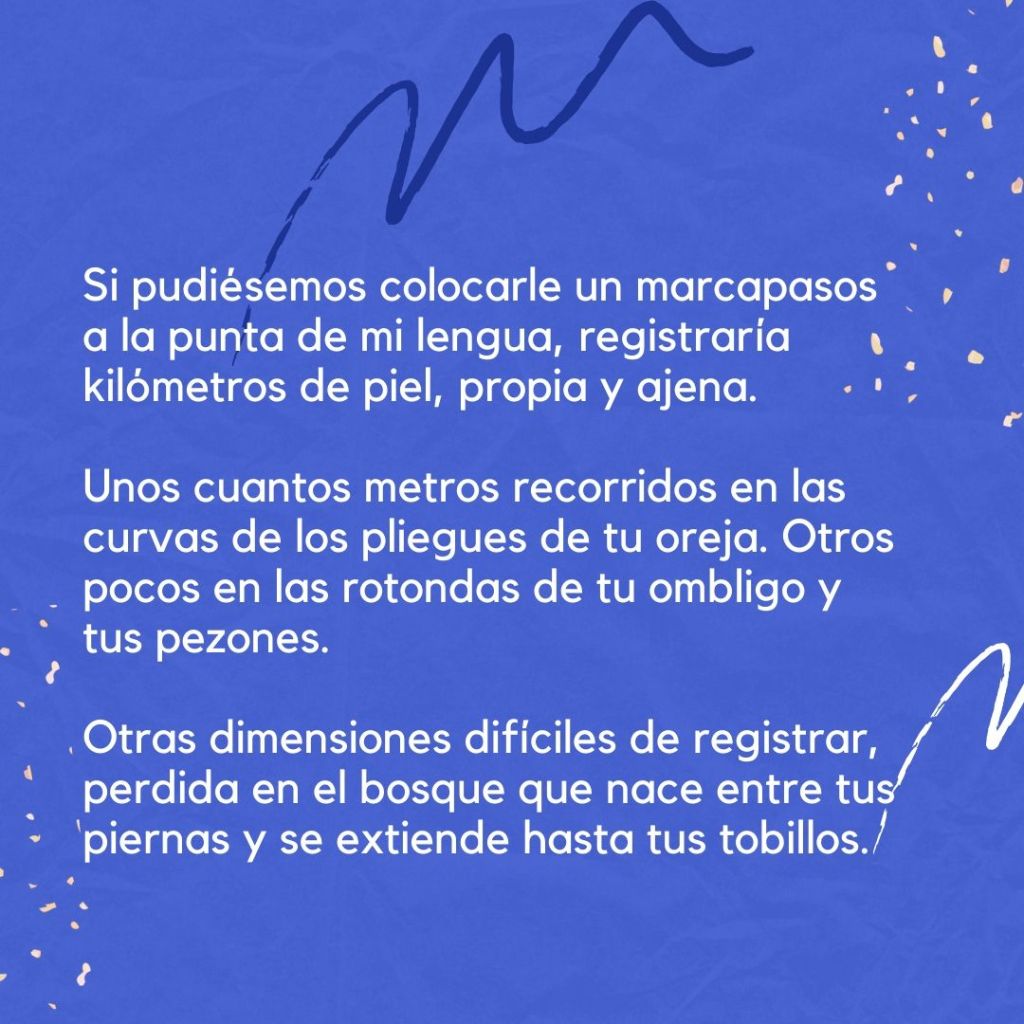 Si pudiésemos colocarle un marcapasos a la punta de mi lengua, registraría kilómetros de piel, propia y ajena.

Unos cuantos metros recorridos en las curvas de los pliegues de tu oreja. Otros pocos en las rotondas de tu ombligo y tus pezones.

Otras dimensiones difíciles de registrar, perdida en el bosque que nace entre tus piernas y se extiende hasta tus tobillos.